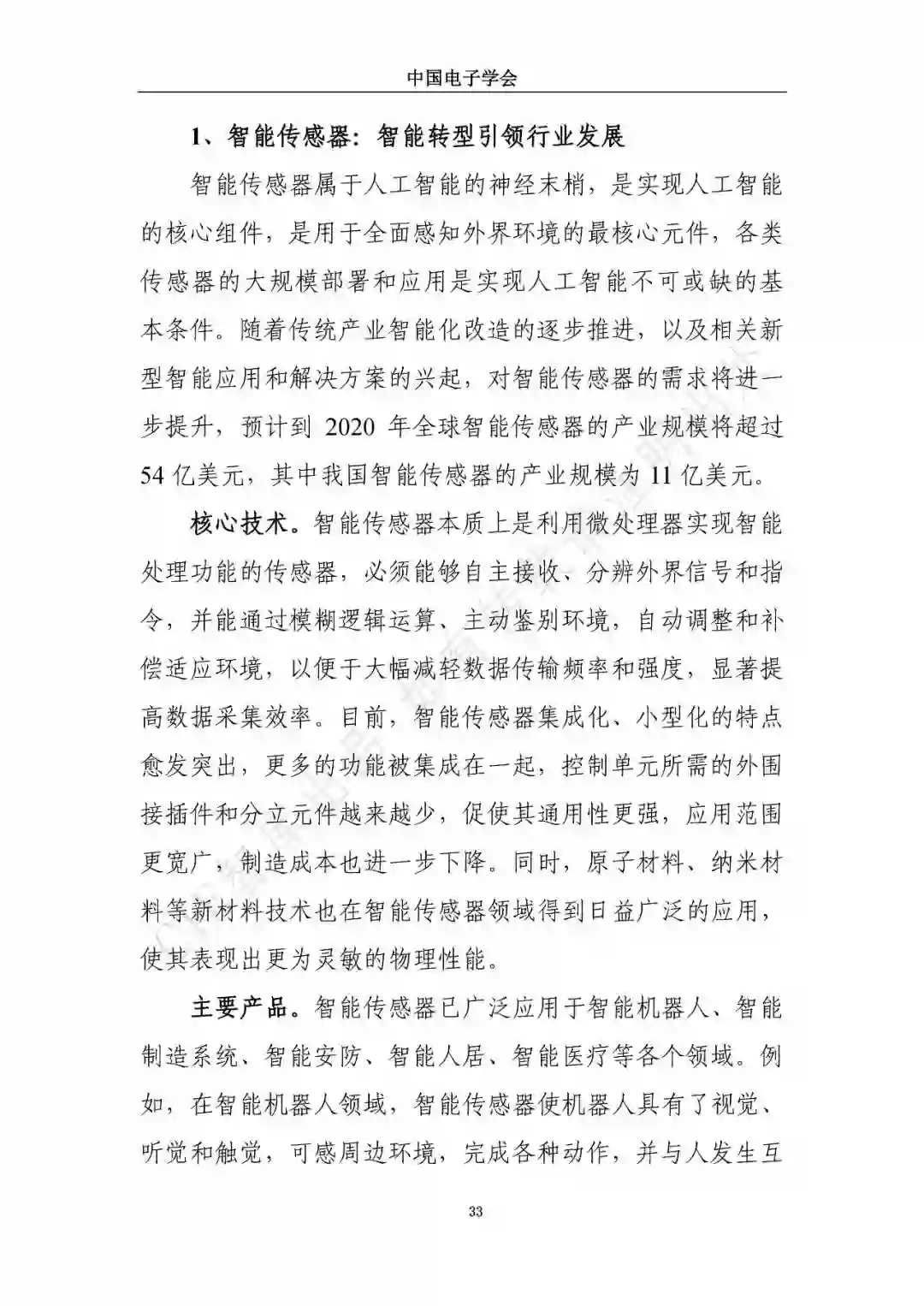 中国电子学会

1、智能传感器：智能转型引领行业发展

智能传感器属于人工智能的神经末梢，是实现人工智能的核心组件，是用于全面感知外界环境的最核心元件，各类传感器的大规模部署和应用是实现人工智能不可或缺的基本条件。随着传统产业智能化改造的逐步推进，以及相关新型智能应用和解决方案的兴起，对智能传感器的需求将进一步提升，预计到 2020 年全球智能传感器的产业规模将超过 54 亿美元，其中我国智能传感器的产业规模为 11 亿美元。

核心技术。智能传感器本质上是利用微处理器实现智能处理功能的传感器，必须能够自主接收、分辨外界信号和指令，并能通过模糊逻辑运算、主动鉴别环境，自动调整和补偿适应环境，以便于大幅减轻数据传输频率和强度，显著提高数据采集效率。目前，智能传感器集成化、小型化的特点愈发突出，更多的功能被集成在一起，控制单元所需的外围接插件和分立元件越来越少，促使其通用性更强，应用范围更宽广，制造成本也进一步下降。同时，原子材料、纳米材料等新材料技术也在智能传感器领域得到日益广泛的应用，使其表现出更为灵敏的物理性能。

主要产品。智能传感器已广泛应用于智能机器人、智能制造系统、智能安防、智能人居、智能医疗等各个领域。例如，在智能机器人领域，智能传感器使机器人具有了视觉、听觉和触觉，可感周边环境，完成各种动作，并与人发生互

33